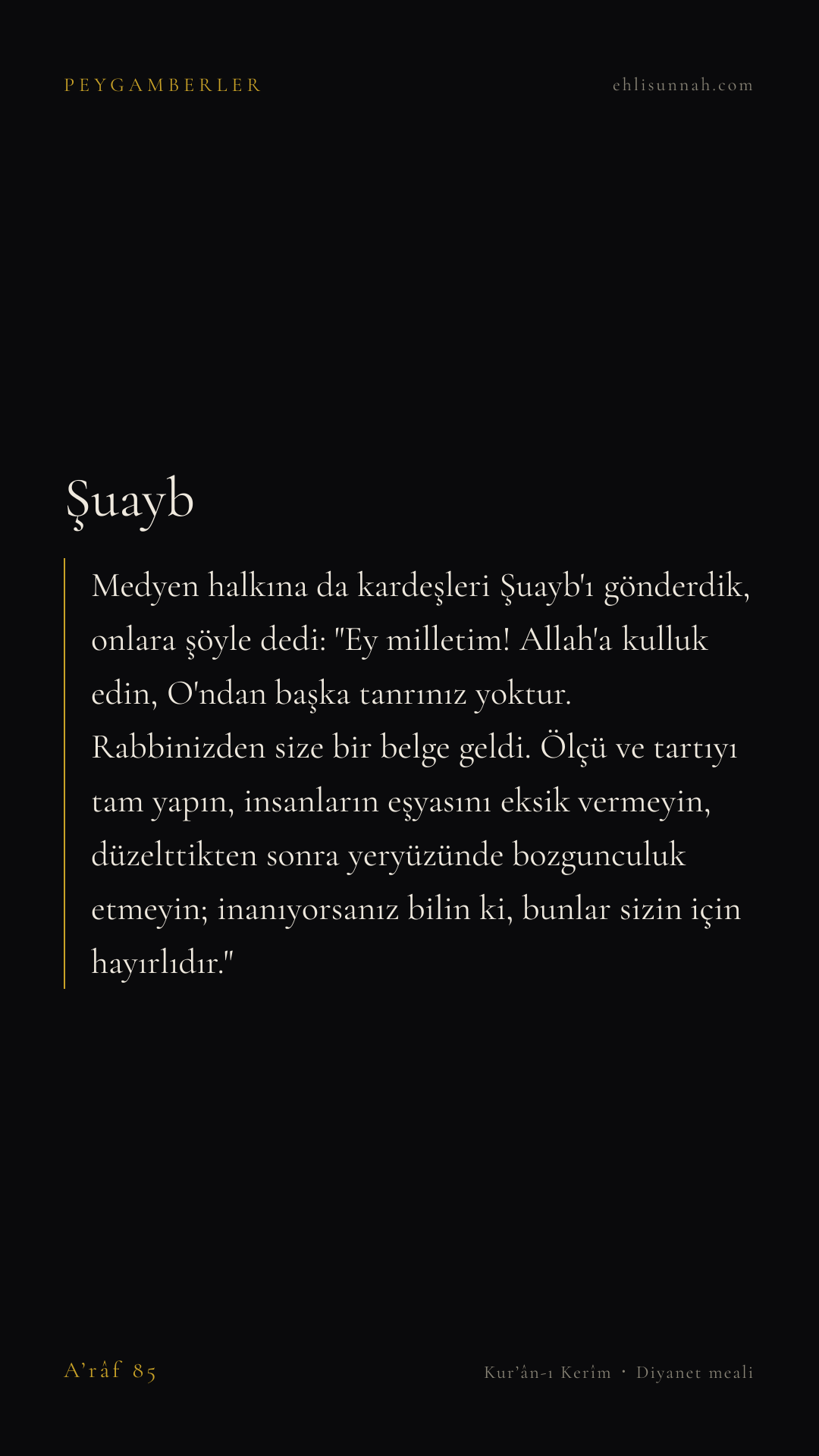 PEYGAMBERLER

ehlisunnah.com

Şuayb

Medyen halkına da kardeşleri Şuayb'ı gönderdik, onlara şöyle dedi: "Ey milletim! Allah'a kulluk edin, O'ndan başka tanrınız yoktur. Rabbinizden size bir belge geldi. Ölçü ve tartıyı tam yapın, insanların eşyasını eksik vermeyin, düzelttikten sonra yeryüzünde bozgunculuk etmeyin; inanıyorsanız bilin ki, bunlar sizin için hayırlıdır."

A'râf 85

Kur'ân-ı Kerîm · Diyanet meali